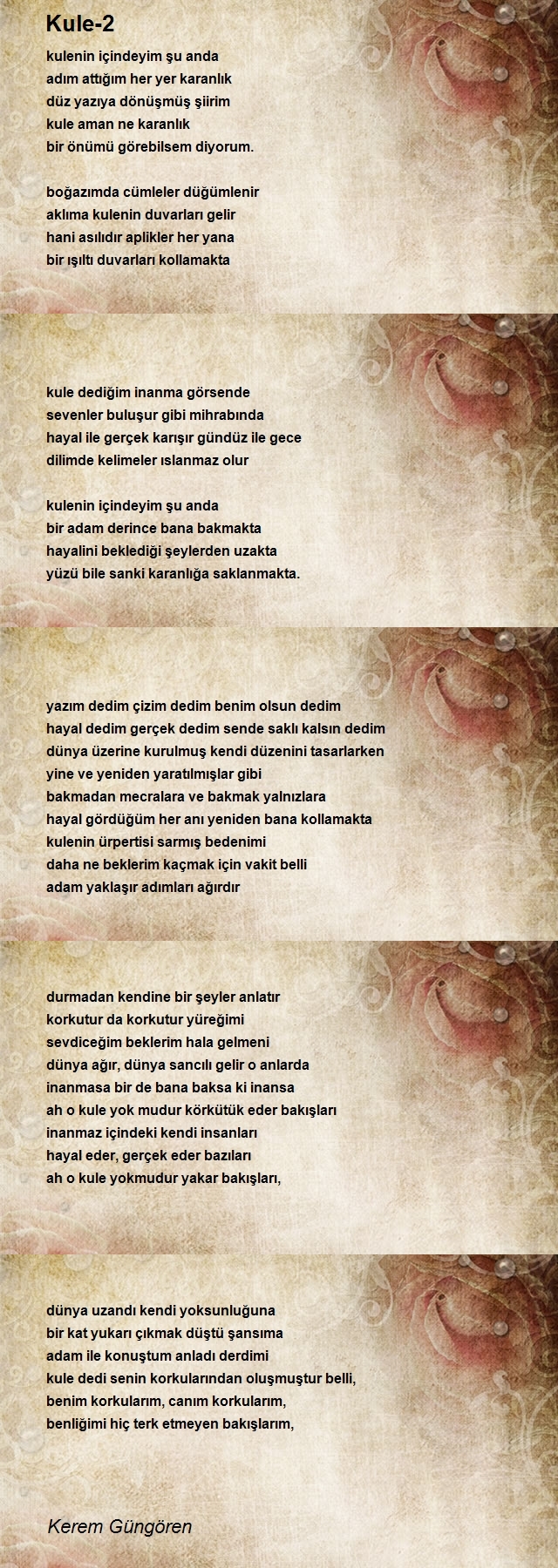 Kule-2

kulenin içindeyim şu anda
adım attığım her yer karanlık
düz yazıya dönüşmüş şiirim
kule aman ne karanlık
bir önümü görebilsem diyorum.

boğazımda cümleler düğümlenir
aklıma kulenin duvarları gelir
hani asılıdır aplikler her yana
bir ışıltı duvarları kollamakta

kule dediğim inanma görsende
sevenler buluşur gibi mihrabında
hayal ile gerçek karışır gündüz ile gece
dilimde kelimeler ıslanmaz olur

kulenin içindeyim şu anda
bir adam derince bana bakmakta
hayalini beklediği şeylerden uzakta
yüzü bile sanki karanlığa saklanmakta.

yazım dedim çizim dedim benim olsun dedim
hayal dedim gerçek dedim sende saklı kalsın dedim
dünya üzerine kurulmuş kendi düzenini tasarlarken
yine ve yeniden yaratılmışlar gibi
bakmadan mecralara ve bakmak yalnızlara
hayal gördüğüm her anı yeniden bana kollamakta
kulenin ürpertisi sarmış bedenimi
daha ne beklerim kaçmak için vakit belli
adam yaklaşır adımları ağırdır

durmadan kendine bir şeyler anlatır
korkutur da korkutur yüreğimi
sevdiceğim beklerim hala gelmeni
dünya ağır, dünya sancılı gelir o anlarda
inanmasa bir de bana baksa ki inansa
ah o kule yok mudur körkütük eder bakışları
inanmaz içindeki kendi insanları
hayal eder, gerçek eder bazıları
ah o kule yokmudur yakar bakışları,

dünya uzandı kendi yoksunluğuna
bir kat yukarı çıkmak düştü şansıma
adam ile konuştum anladı derdimi
kule dedi senin korkularından oluşmuştur belli,
benim korkularım, canım korkularım,
benliğimi hiç terk etmeyen bakışlarım,

Kerem Güngören